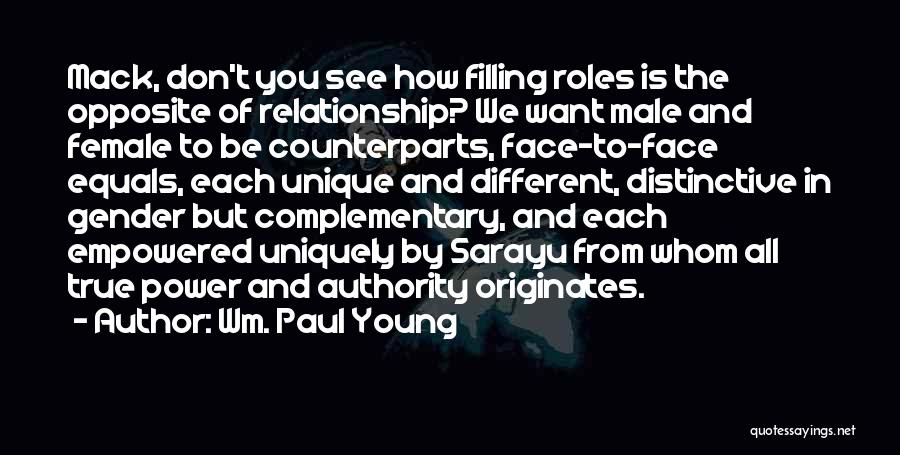 Mack, don't you see how filling roles is the opposite of relationship? We want male and female to be counterparts, face-to-face equals, each unique and different, distinctive in gender but complementary, and each empowered uniquely by Sarayu from whom all true power and authority originates.

- Author: Wm. Paul Young

quotessayings.net